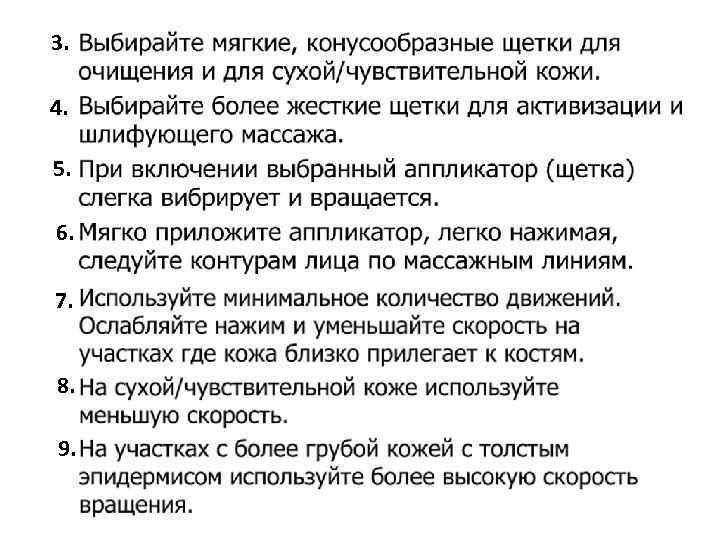 3. Выбирайте мягкие, конусообразные щетки для очищения и для сухой/чувствительной кожи.

4. Выбирайте более жесткие щетки для активизации и шлифующего массажа.

5. При включении выбранный аппликатор (щетка) слегка вибрирует и вращается.

6. Мягко приложите аппликатор, легко нажимая, следуйте контурам лица по массажным линиям.

7. Используйте минимальное количество движений. Ослабляйте нажим и уменьшайте скорость на участках где кожа близко прилегает к костям.

8. На сухой/чувствительной коже используйте меньшую скорость.

9. На участках с более грубой кожей с толстым эпидермисом используйте более высокую скорость вращения.